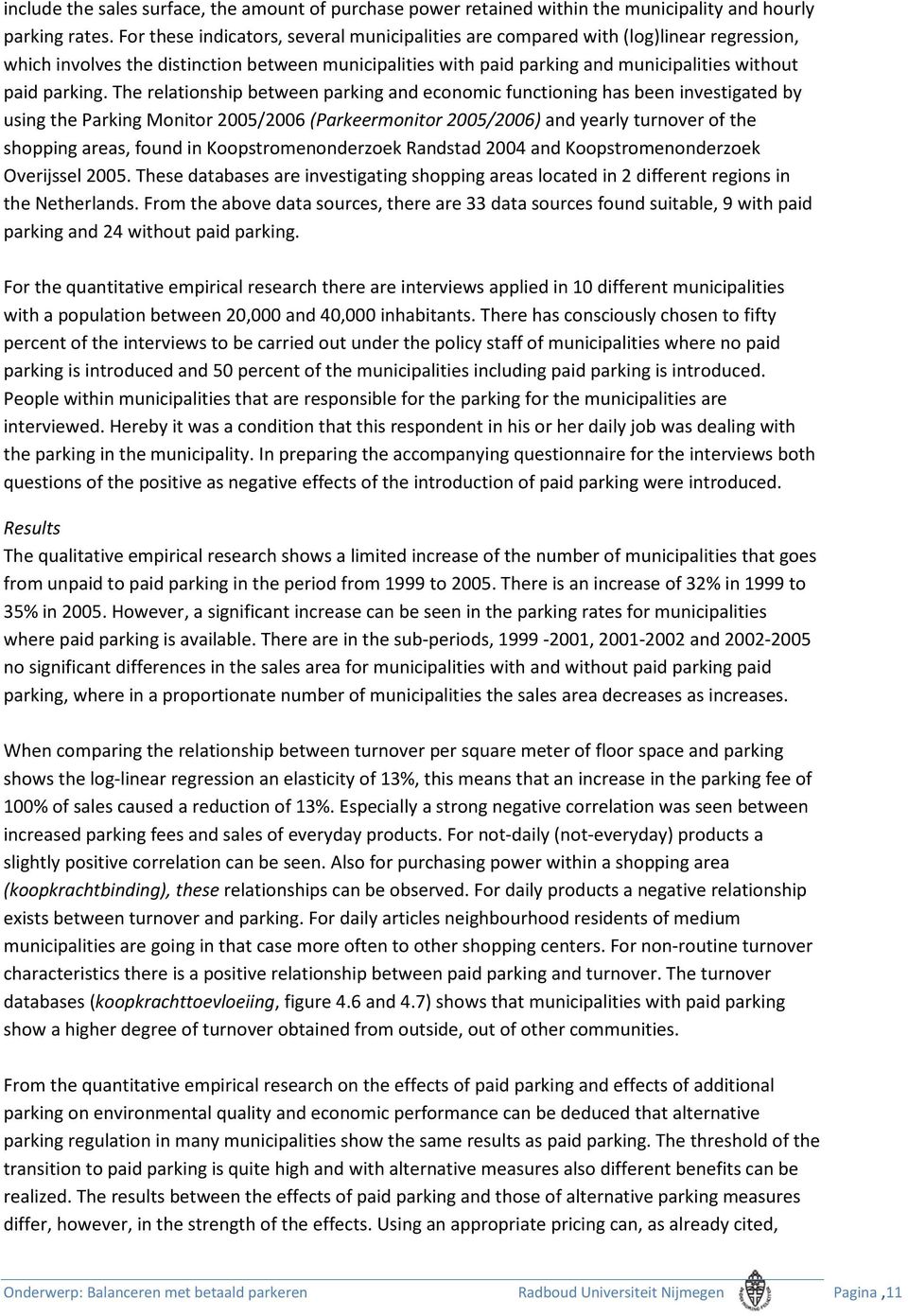 include the sales surface, the amount of purchase power retained within the municipality and hourly parking rates. For these indicators, several municipalities are compared with (log)linear regression, which involves the distinction between municipalities with paid parking and municipalities without paid parking. The relationship between parking and economic functioning has been investigated by using the Parking Monitor 2005/2006 (Parkeermonitor 2005/2006) and yearly turnover of the shopping areas, found in Koopstromenonderzoek Randstad 2004 and Koopstromenonderzoek Overijssel 2005. These databases are investigating shopping areas located in 2 different regions in the Netherlands. From the above data sources, there are 33 data sources found suitable, 9 with paid parking and 24 without paid parking.

For the quantitative empirical research there are interviews applied in 10 different municipalities with a population between 20,000 and 40,000 inhabitants. There has consciously chosen to fifty percent of the interviews to be carried out under the policy staff of municipalities where no paid parking is introduced and 50 percent of the municipalities including paid parking is introduced. People within municipalities that are responsible for the parking for the municipalities are interviewed. Hereby it was a condition that this respondent in his or her daily job was dealing with the parking in the municipality. In preparing the accompanying questionnaire for the interviews both questions of the positive as negative effects of the introduction of paid parking were introduced.

Results
The qualitative empirical research shows a limited increase of the number of municipalities that goes from unpaid to paid parking in the period from 1999 to 2005. There is an increase of 32% in 1999 to 35% in 2005. However, a significant increase can be seen in the parking rates for municipalities where paid parking is available. There are in the sub-periods, 1999 -2001, 2001-2002 and 2002-2005 no significant differences in the sales area for municipalities with and without paid parking paid parking, where in a proportionate number of municipalities the sales area decreases as increases.

When comparing the relationship between turnover per square meter of floor space and parking shows the log-linear regression an elasticity of 13%, this means that an increase in the parking fee of 100% of sales caused a reduction of 13%. Especially a strong negative correlation was seen between increased parking fees and sales of everyday products. For not-daily (not-everyday) products a slightly positive correlation can be seen. Also for purchasing power within a shopping area (koopkrachtbinding), these relationships can be observed. For daily products a negative relationship exists between turnover and parking. For daily articles neighbourhood residents of medium municipalities are going in that case more often to other shopping centers. For non-routine turnover characteristics there is a positive relationship between paid parking and turnover. The turnover databases (koopkrachttoevloeiing, figure 4.6 and 4.7) shows that municipalities with paid parking show a higher degree of turnover obtained from outside, out of other communities.

From the quantitative empirical research on the effects of paid parking and effects of additional parking on environmental quality and economic performance can be deduced that alternative parking regulation in many municipalities show the same results as paid parking. The threshold of the transition to paid parking is quite high and with alternative measures also different benefits can be realized. The results between the effects of paid parking and those of alternative parking measures differ, however, in the strength of the effects. Using an appropriate pricing can, as already cited,

Onderwerp: Balanceren met betaald parkeren Radboud Universiteit Nijmegen Pagina ,11